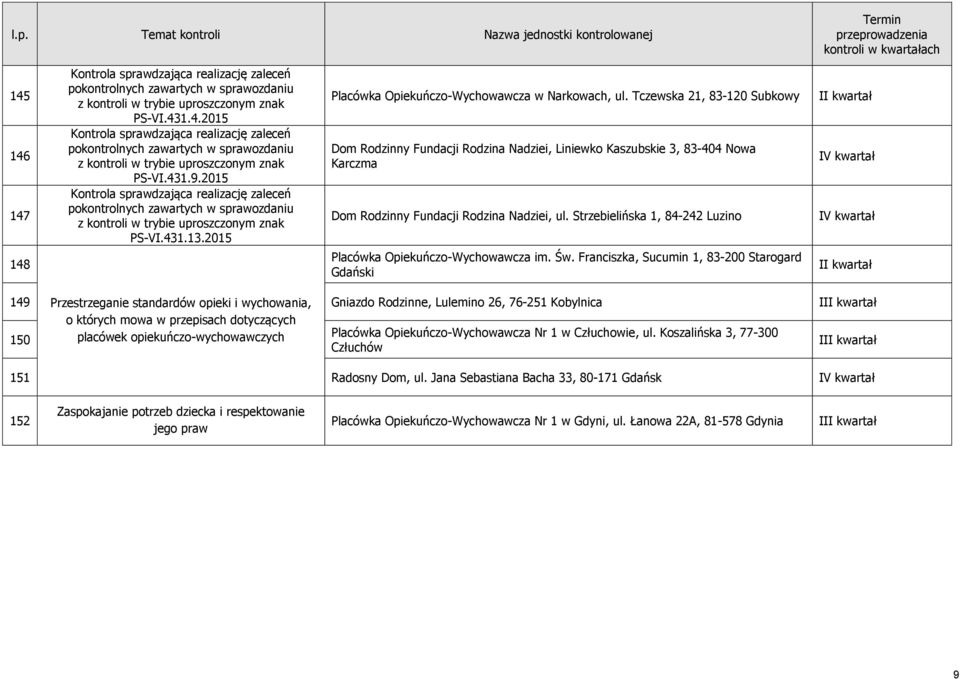 | l.p. | Temat kontroli | Nazwa jednostki kontrolowanej | Termin przeprowadzenia kontroli w kwartałach |
|---|---|---|---|
| 145 | Kontrola sprawdzająca realizację zaleceń pokontrolnych zawartych w sprawozdaniu z kontroli w trybie uproszczonym znak PS-VI.431.4.2015 | Placówka Opiekuńczo-Wychowawcza w Narkowach, ul. Tczewska 21, 83-120 Subkowy | II kwartał |
| 146 | Kontrola sprawdzająca realizację zaleceń pokontrolnych zawartych w sprawozdaniu z kontroli w trybie uproszczonym znak PS-VI.431.9.2015 | Dom Rodzinny Fundacji Rodzina Nadziei, Liniewko Kaszubskie 3, 83-404 Nowa Karczma | IV kwartał |
| 147 | Kontrola sprawdzająca realizację zaleceń pokontrolnych zawartych w sprawozdaniu z kontroli w trybie uproszczonym znak PS-VI.431.13.2015 | Dom Rodzinny Fundacji Rodzina Nadziei, ul. Strzebielińska 1, 84-242 Luzino | IV kwartał |
| 148 | | Placówka Opiekuńczo-Wychowawcza im. Św. Franciszka, Sucumin 1, 83-200 Starogard Gdański | II kwartał |
| 149 | Przestrzeganie standardów opieki i wychowania, o których mowa w przepisach dotyczących placówek opiekuńczo-wychowawczych | Gniazdo Rodzinne, Lulemino 26, 76-251 Kobylnica | III kwartał |
| 150 | | Placówka Opiekuńczo-Wychowawcza Nr 1 w Człuchowie, ul. Koszalińska 3, 77-300 Człuchów | III kwartał |
| 151 | | Radosny Dom, ul. Jana Sebastiana Bacha 33, 80-171 Gdańsk | IV kwartał |
| 152 | Zaspokajanie potrzeb dziecka i respektowanie jego praw | Placówka Opiekuńczo-Wychowawcza Nr 1 w Gdyni, ul. Łanowa 22A, 81-578 Gdynia | III kwartał |

9